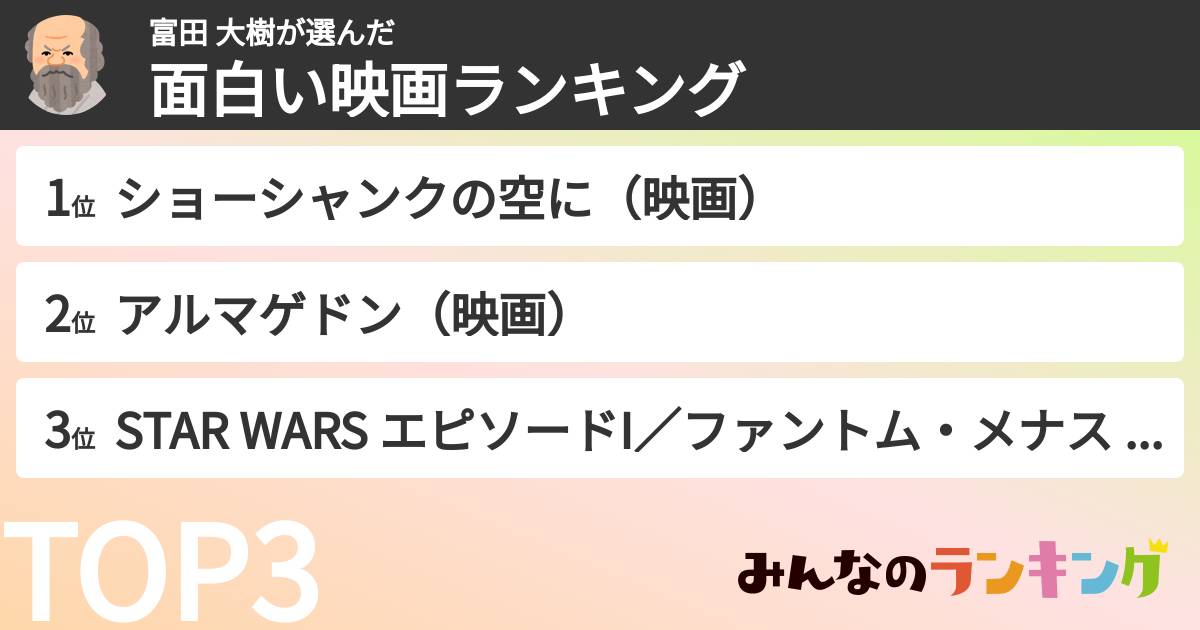 富田 大樹が選んだ
面白い映画ランキング

1位 ショーシャンクの空に（映画）

2位 アルマゲドン（映画）

3位 STAR WARS エピソードI／ファントム・メナス ...

TOP3

みんなのランキング